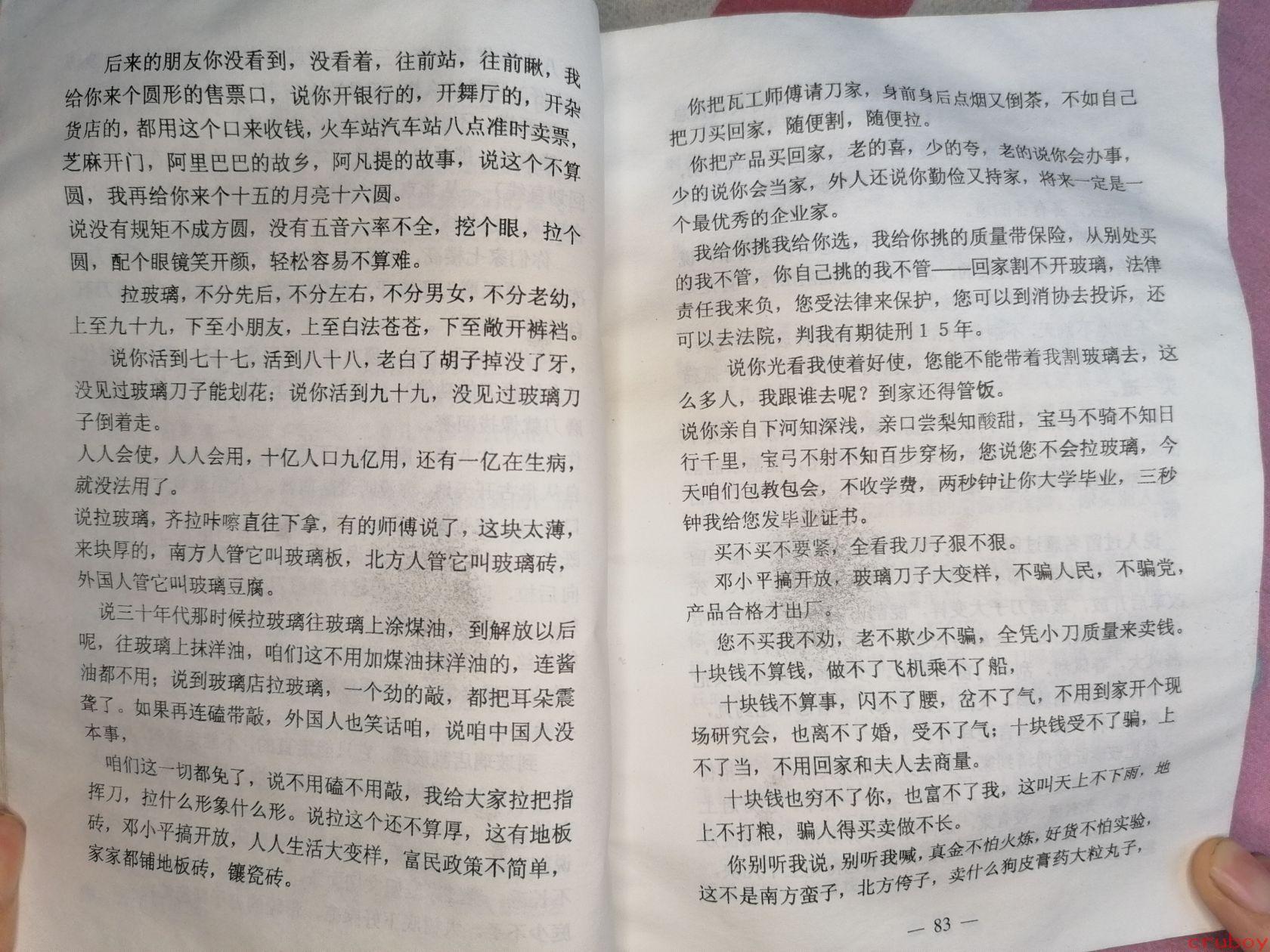 后来的朋友你没看到，没看着，往前站，往前瞅，我给你来个圆形的售票口，说你开银行的，开舞厅的，开杂货店的，都用这个口来收钱，火车站汽车站八点准时卖票，芝麻开门，阿里巴巴的故乡，阿凡提的故事，说这个不算圆，我再给你来个十五的月亮十六圆。

说没有规矩不成方圆，没有五音六率不全，挖个眼，拉个圆，配个眼镜笑开颜，轻松容易不算难。

拉玻璃，不分先后，不分左右，不分男女，不分老幼，上至九十九，下至小朋友，上至白法苍苍，下至敞开裤裆。

说你活到七十七，活到八十八，老白了胡子掉没了牙，没见过玻璃刀子能划花；说你活到九十九，没见过玻璃刀子倒着走。

人人会使，人人会用，十亿人口九亿用，还有一亿在生病，就没法用了。

说拉玻璃，齐拉咔嚓直往下拿，有的师傅说了，这块太薄，来块厚的，南方人管它叫玻璃板，北方人管它叫玻璃砖，外国人管它叫玻璃豆腐。

说三十年代那时候拉玻璃往玻璃上涂煤油，到解放以后呢，往玻璃上抹洋油，咱们这不用加煤油抹洋油的，连酱油都不用；说到玻璃店拉玻璃，一个劲的敲，都把耳朵震聋了。如果再连磕带敲，外国人也笑话咱，说咱中国人没本事，

咱们这一切都免了，说不用磕不用敲，我给大家拉把指挥刀，拉什么形象什么形。说拉这个还不算厚，这有地板砖，邓小平搞开放，人人生活大变样，富民政策不简单，家家都铺地板砖，镶瓷砖。

你把瓦工师傅请刀家，身前身后点烟又倒茶，不如自己把刀买回家，随便割，随便拉。

你把产品买回家，老的喜，少的夸，老的说你会办事，少的说你会当家，外人还说你勤俭又持家，将来一定是一个最优秀的企业家。

我给你挑我给你选，我给你挑的质量带保险，从别处买的我不管，你自己挑的我不管——回家割不开玻璃，法律责任我来负，您受法律来保护，您可以到消协去投诉，还可以去法院，判我有期徒刑15年。

说你光看我使着好使，您能不能带着我割玻璃去，这么多人，我跟谁去呢？到家还得管饭。

说你亲自下河知深浅，亲口尝梨知酸甜，宝马不骑不知日行千里，宝弓不射不知百步穿杨，您说您不会拉玻璃，今天咱们包教包会，不收学费，两秒钟让你大学毕业，三秒钟我给您发毕业证书。

买不买不要紧，全看我刀子狠不狠。

邓小平搞开放，玻璃刀子大变样，不骗人民，不骗党，产品合格才出厂。

您不买我不劝，老不欺少不骗，全凭小刀质量来卖钱。十块钱不算钱，做不了飞机乘不了船，

十块钱不算事，闪不了腰，岔不了气，不用到家开个现场研究会，也离不了婚，受不了气；十块钱受不了骗，上不了当，不用回家和夫人去商量。

十块钱也穷不了你，也富不了我，这叫天上不下雨，地上不打粮，骗人得买卖做不长。

你别听我说，别听我喊，真金不怕火炼，好货不怕实验，这不是南方蛮子，北方侉子，卖什么狗皮膏药大粒丸子，

— 83 —

cruboy